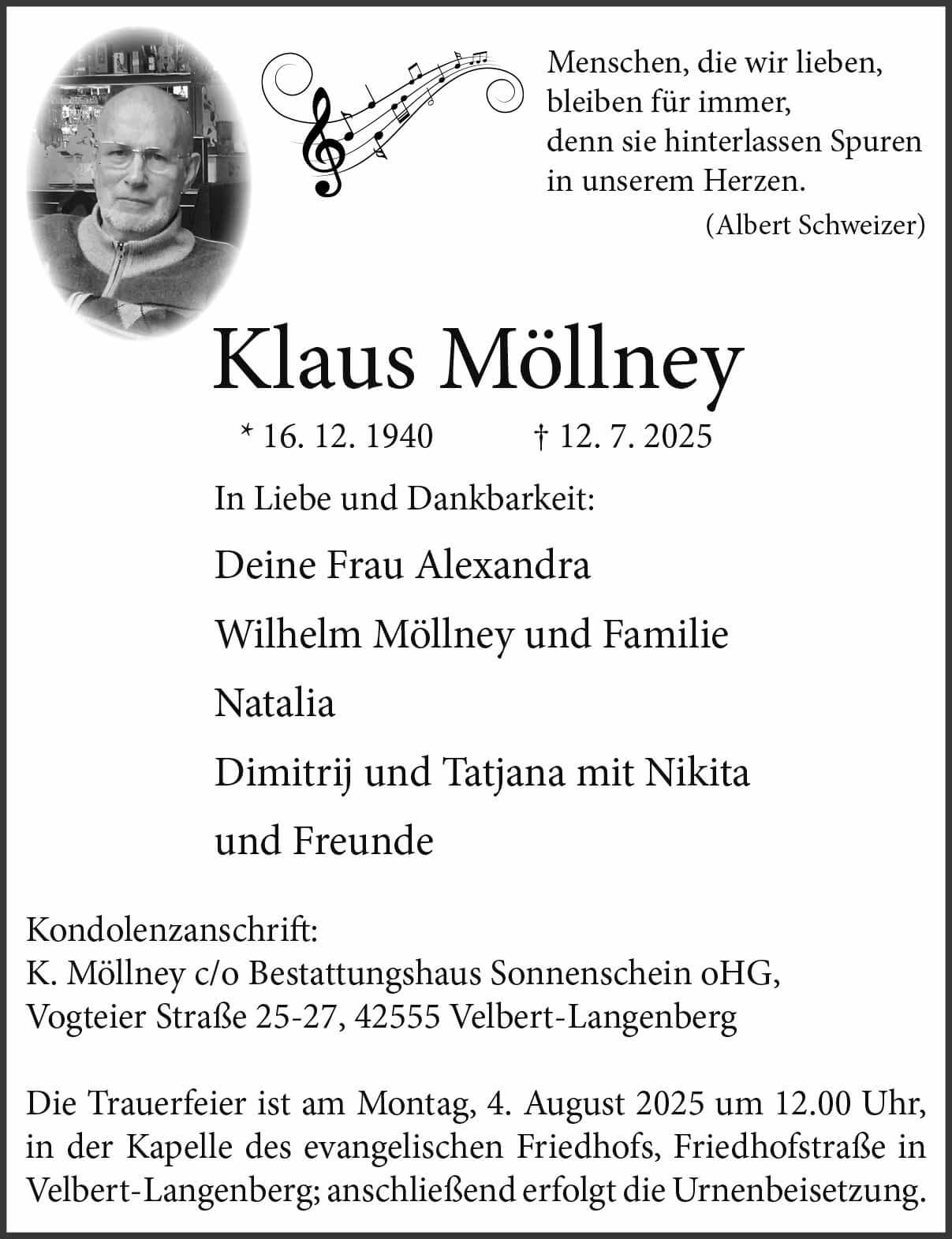 Menschen, die wir lieben,
bleiben für immer,
denn sie hinterlassen Spuren
in unserem Herzen.
(Albert Schweizer)

Klaus Möllney

* 16. 12. 1940 † 12. 7. 2025

In Liebe und Dankbarkeit:

Deine Frau Alexandra

Wilhelm Möllney und Familie

Natalia

Dimitrij und Tatjana mit Nikita

und Freunde

Kondolenzanschrift:
K. Möllney c/o Bestattungshaus Sonnenschein oHG,
Vogteier Straße 25-27, 42555 Velbert-Langenberg

Die Trauerfeier ist am Montag, 4. August 2025 um 12.00 Uhr, in der Kapelle des evangelischen Friedhofs, Friedhofstraße in Velbert-Langenberg; anschließend erfolgt die Urnenbeisetzung.